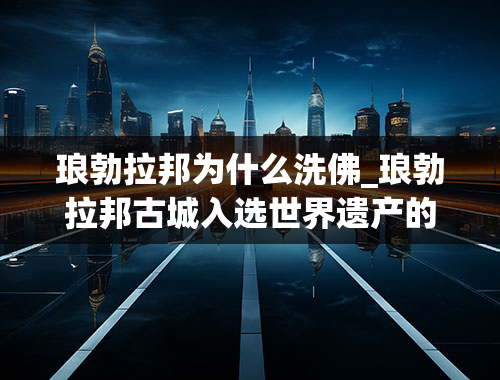 琅勃拉邦为什么洗佛_琅勃拉邦古城入选世界遗产的